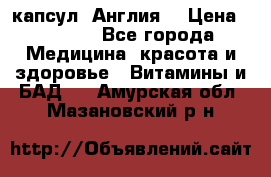 капсул Англия Цена Все города Медицина красота и здоровье Витамины и БАД Амурская обл Мазановский р н

http://Объявлений.сайт